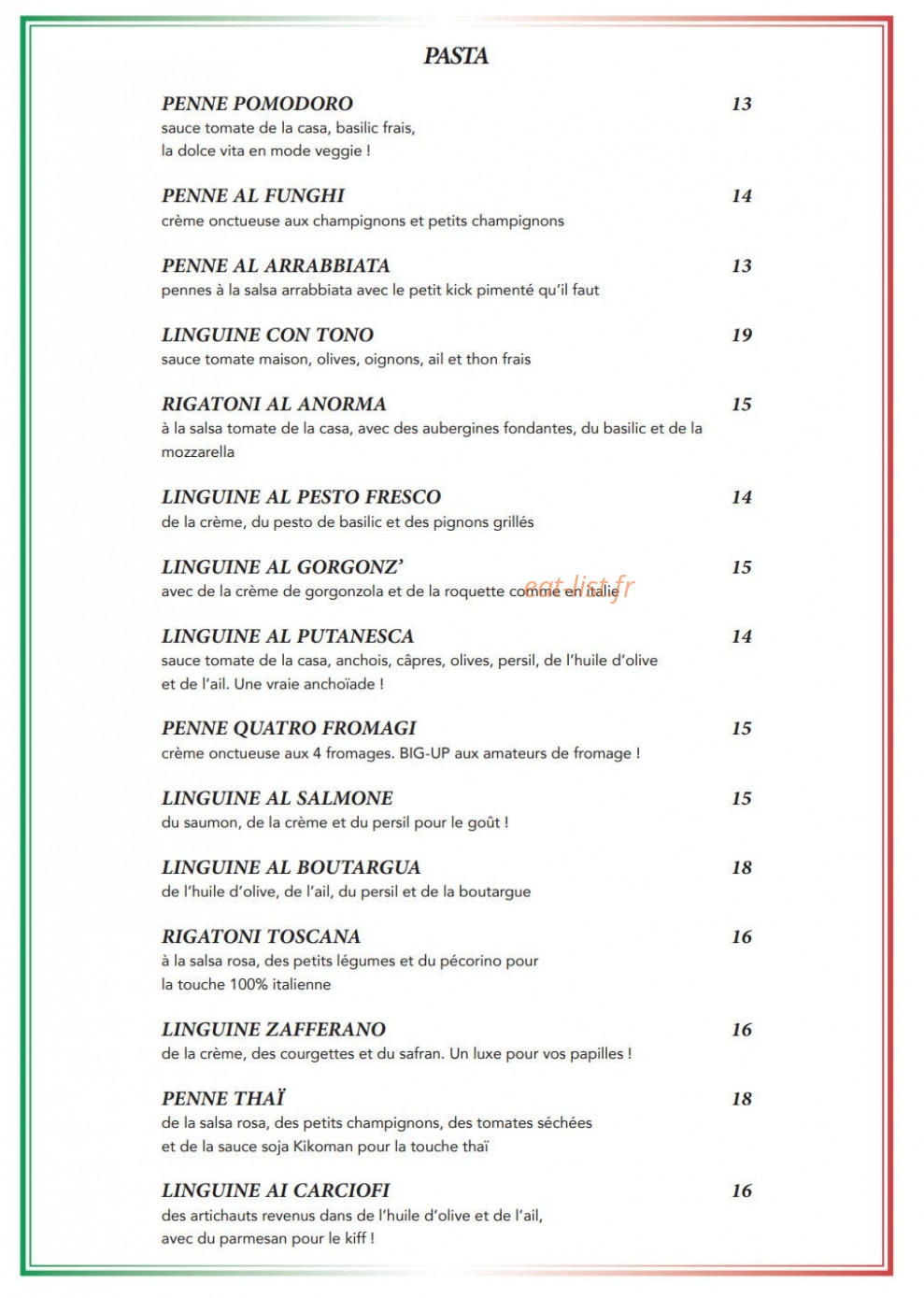 PASTA

PENNE POMODORO 13
sauce tomate de la casa, basilic frais, la dolce vita en mode veggie !

PENNE AL FUNGHI 14
crème onctueuse aux champignons et petits champignons

PENNE AL ARRABBIATA 13
pennes à la salsa arrabbiata avec le petit kick pimenté qu'il faut

LINGUINE CON TONO 19
sauce tomate maison, olives, oignons, ail et thon frais

RIGATONI AL ANORMA 15
à la salsa tomate de la casa, avec des aubergines fondantes, du basilic et de la mozzarella

LINGUINE AL PESTO FRESCO 14
de la crème, du pesto de basilic et des pignons grillés

LINGUINE AL GORGONZ' 15
avec de la crème de gorgonzola et de la roquette comme en italie

LINGUINE AL PUTANESCA 14
sauce tomate de la casa, anchois, câpres, olives, persil, de l'huile d'olive et de l'ail. Une vraie anchoïade !

PENNE QUATRO FROMAGI 15
crème onctueuse aux 4 fromages. BIG-UP aux amateurs de fromage !

LINGUINE AL SALMONE 15
du saumon, de la crème et du persil pour le goût !

LINGUINE AL BOUTARGUA 18
de l'huile d'olive, de l'ail, du persil et de la boutargue

RIGATONI TOSCANA 16
à la salsa rosa, des petits légumes et du pécorino pour la touche 100% italienne

LINGUINE ZAFFERANO 16
de la crème, des courgettes et du safran. Un luxe pour vos papilles !

PENNE THAÏ 18
de la salsa rosa, des petits champignons, des tomates séchées et de la sauce soja Kikoman pour la touche thaï

LINGUINE AI CARCIOFI 16
des artichauts revenus dans de l'huile d'olive et de l'ail, avec du parmesan pour le kiff !

eat-list.fr